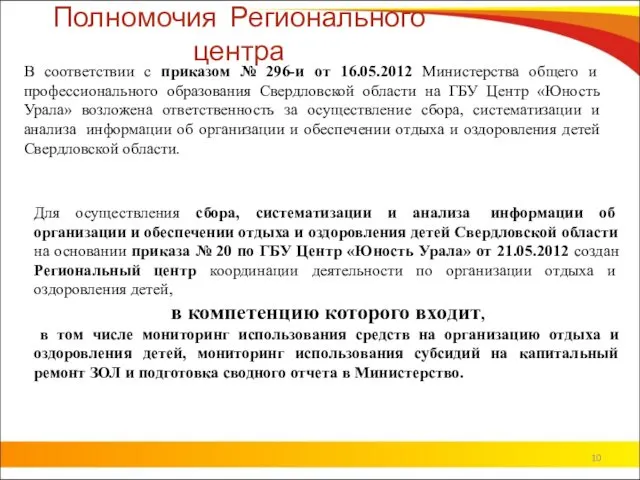 Полномочия Регионального центра

В соответствии с приказом № 296-и от 16.05.2012 Министерства общего и профессионального образования Свердловской области на ГБУ Центр «Юность Урала» возложена ответственность за осуществление сбора, систематизации и анализа информации об организации и обеспечении отдыха и оздоровления детей Свердловской области.

Для осуществления сбора, систематизации и анализа информации об организации и обеспечении отдыха и оздоровления детей Свердловской области на основании приказа № 20 по ГБУ Центр «Юность Урала» от 21.05.2012 создан Региональный центр координации деятельности по организации отдыха и оздоровления детей,

в компетенцию которого входит,

в том числе мониторинг использования средств на организацию отдыха и оздоровления детей, мониторинг использования субсидий на капитальный ремонт ЗОЛ и подготовка сводного отчета в Министерство.

10